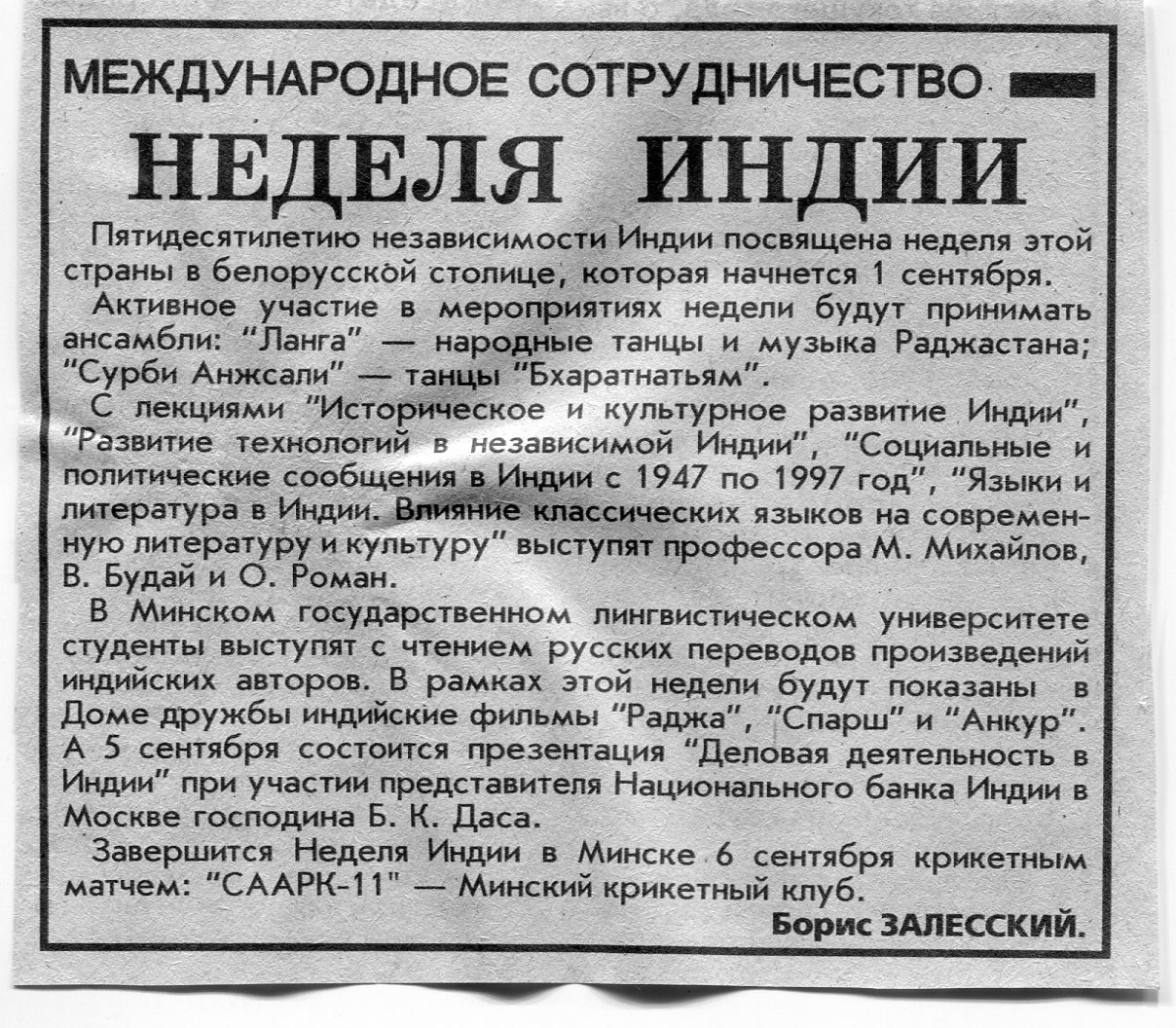 МЕЖДУНАРОДНОЕ СОТРУДНИЧЕСТВО

НЕДЕЛЯ ИНДИИ

Пятидесятилетию независимости Индии посвящена неделя этой страны в белорусской столице, которая начнется 1 сентября.

Активное участие в мероприятиях недели будут принимать ансамбли: "Ланга" — народные танцы и музыка Раджастана; "Сурби Анжсали" — танцы "Бхаратнатьям".

С лекциями "Историческое и культурное развитие Индии", "Развитие технологий в независимой Индии", "Социальные и политические сообщения в Индии с 1947 по 1997 год", "Языки и литература в Индии. Влияние классических языков на современную литературу и культуру" выступят профессора М. Михайлов, В. Будай и О. Роман.

В Минском государственном лингвистическом университете студенты выступят с чтением русских переводов произведений индийских авторов. В рамках этой недели будут показаны в Доме дружбы индийские фильмы "Раджа", "Спарш" и "Анкур". А 5 сентября состоится презентация "Деловая деятельность в Индии" при участии представителя Национального банка Индии в Москве господина Б. К. Даса.

Завершится Неделя Индии в Минске 6 сентября крикетным матчем: "СААРК-11" — Минский крикетный клуб.

Борис ЗАЛЕССКИЙ.